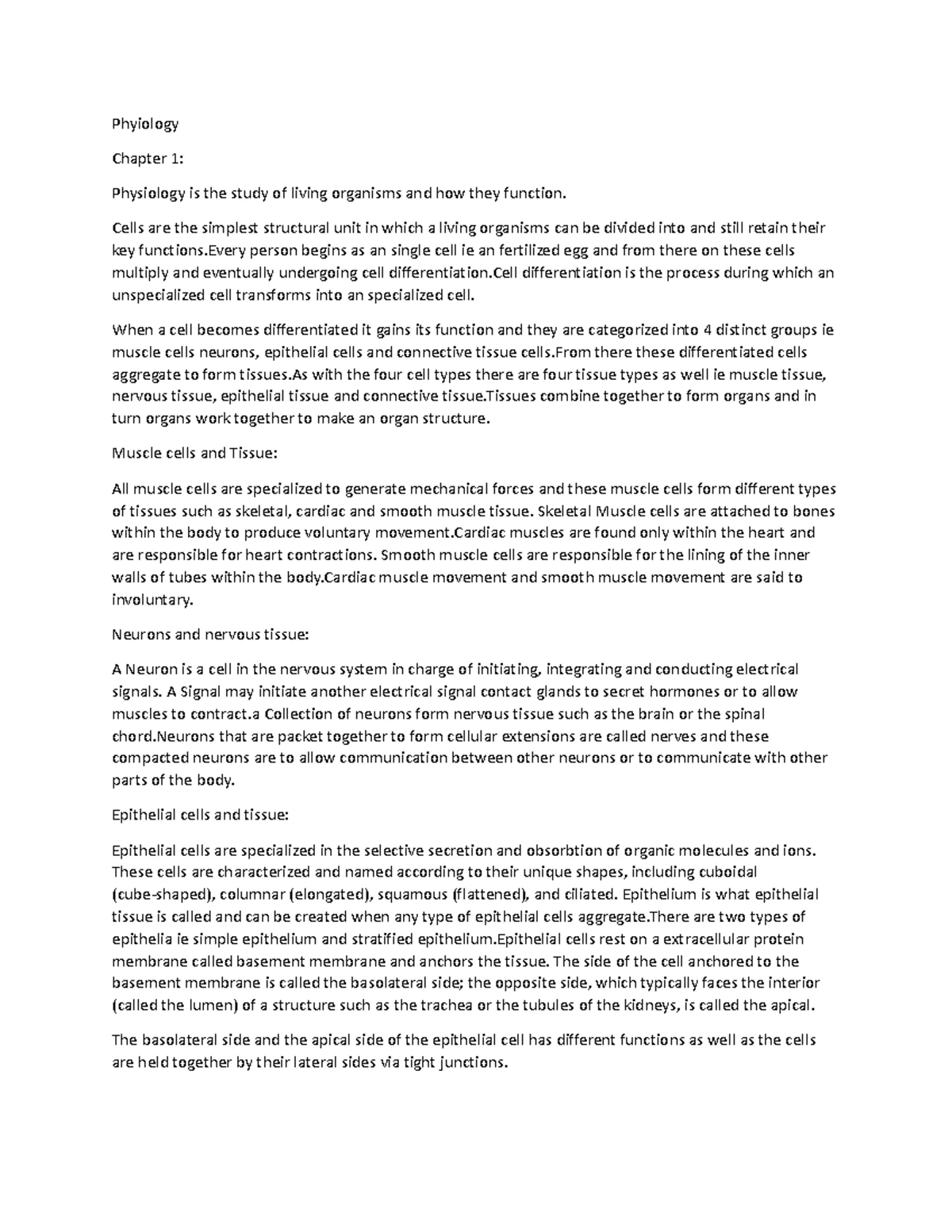 Phyiology

Chapter 1:

Physiology is the study of living organisms and how they function.

Cells are the simplest structural unit in which a living organisms can be divided into and still retain their key functions.Every person begins as an single cell ie an fertilized egg and from there on these cells multiply and eventually undergoing cell differentiation.Cell differentiation is the process during which an unspecialized cell transforms into an specialized cell.

When a cell becomes differentiated it gains its function and they are categorized into 4 distinct groups ie muscle cells neurons, epithelial cells and connective tissue cells.From there these differentiated cells aggregate to form tissues.As with the four cell types there are four tissue types as well ie muscle tissue, nervous tissue, epithelial tissue and connective tissue.Tissues combine together to form organs and in turn organs work together to make an organ structure.

Muscle cells and Tissue:

All muscle cells are specialized to generate mechanical forces and these muscle cells form different types of tissues such as skeletal, cardiac and smooth muscle tissue. Skeletal Muscle cells are attached to bones within the body to produce voluntary movement.Cardiac muscles are found only within the heart and are responsible for heart contractions. Smooth muscle cells are responsible for the lining of the inner walls of tubes within the body.Cardiac muscle movement and smooth muscle movement are said to involuntary.

Neurons and nervous tissue:

A Neuron is a cell in the nervous system in charge of initiating, integrating and conducting electrical signals. A Signal may initiate another electrical signal contact glands to secret hormones or to allow muscles to contract.a Collection of neurons form nervous tissue such as the brain or the spinal chord.Neurons that are packet together to form cellular extensions are called nerves and these compacted neurons are to allow communication between other neurons or to communicate with other parts of the body.

Epithelial cells and tissue:

Epithelial cells are specialized in the selective secretion and obsorbtion of organic molecules and ions. These cells are characterized and named according to their unique shapes, including cuboidal (cube-shaped), columnar (elongated), squamous (flattened), and ciliated. Epithelium is what epithelial tissue is called and can be created when any type of epithelial cells aggregate.There are two types of epithelia ie simple epithelium and stratified epithelium.Epithelial cells rest on a extracellular protein membrane called basement membrane and anchors the tissue. The side of the cell anchored to the basement membrane is called the basolateral side; the opposite side, which typically faces the interior (called the lumen) of a structure such as the trachea or the tubules of the kidneys, is called the apical.

The basolateral side and the apical side of the epithelial cell has different functions as well as the cells are held together by their lateral sides via tight junctions.